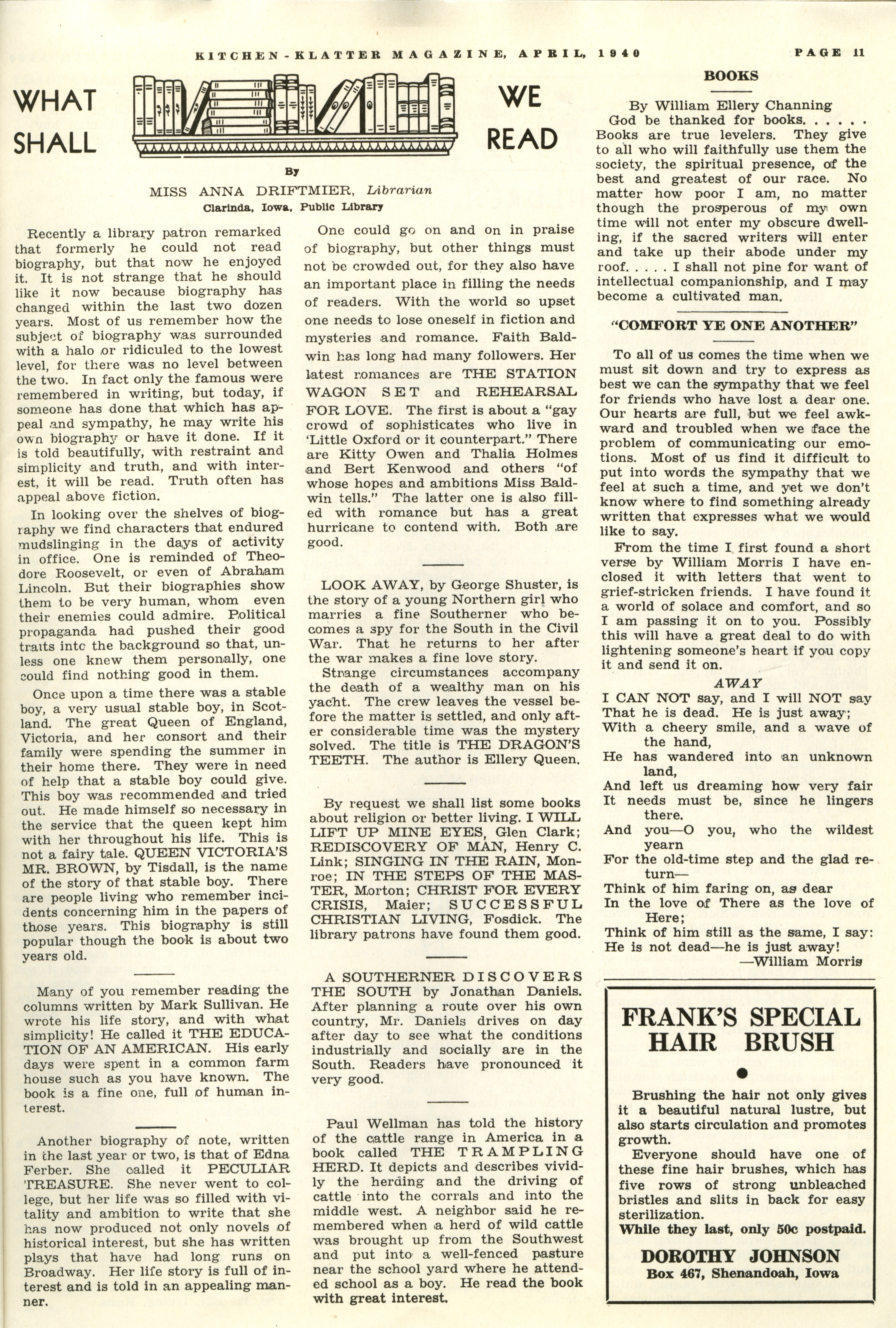 KITCHEN-KLATTER MAGAZINE, APRIL, 1940 PAGE 11

WHAT SHALL WE READ

By

MISS ANNA DRIFTMIER, Librarian
Clarinda, Iowa, Public Library

Recently a library patron remarked that formerly he could not read biography, but that now he enjoyed it. It is not strange that he should like it now because biography has changed within the last two dozen years. Most of us remember how the subject of biography was surrounded with a halo or ridiculed to the lowest level, for there was no level between the two. In fact only the famous were remembered in writing, but today, if someone has done that which has appeal and sympathy, he may write his own biography or have it done. If it is told beautifully, with restraint and simplicity and truth, and with interest, it will be read. Truth often has appeal above fiction.

In looking over the shelves of biography we find characters that endured mudslinging in the days of activity in office. One is reminded of Theodore Roosevelt, or even of Abraham Lincoln. But their biographies show them to be very human, whom even their enemies could admire. Political propaganda had pushed their good traits into the background so that, unless one knew them personally, one could find nothing good in them.

Once upon a time there was a stable boy, a very usual stable boy, in Scotland. The great Queen of England, Victoria, and her consort and their family were spending the summer in their home there. They were in need of help that a stable boy could give. This boy was recommended and tried out. He made himself so necessary in the service that the queen kept him with her throughout his life. This is not a fairy tale. QUEEN VICTORIA'S MR. BROWN, by Tisdall, is the name of the story of that stable boy. There are people living who remember incidents concerning him in the papers of those years. This biography is still popular though the book is about two years old.

Many of you remember reading the columns written by Mark Sullivan. He wrote his life story, and with what simplicity! He called it THE EDUCATION OF AN AMERICAN. His early days were spent in a common farm house such as you have known. The book is a fine one, full of human interest.

Another biography of note, written in the last year or two, is that of Edna Ferber. She called it PECULIAR TREASURE. She never went to college, but her life was so filled with vitality and ambition to write that she has now produced not only novels of historical interest, but she has written plays that have had long runs on Broadway. Her life story is full of interest and is told in an appealing manner.

One could go on and on in praise of biography, but other things must not be crowded out, for they also have an important place in filling the needs of readers. With the world so upset one needs to lose oneself in fiction and mysteries and romance. Faith Baldwin has long had many followers. Her latest romances are THE STATION WAGON SET and REHEARSAL FOR LOVE. The first is about a "gay crowd of sophisticates who live in 'Little Oxford or it counterpart." There are Kitty Owen and Thalia Holmes and Bert Kenwood and others "of whose hopes and ambitions Miss Baldwin tells." The latter one is also filled with romance but has a great hurricane to contend with. Both are good.

LOOK AWAY, by George Shuster, is the story of a young Northern girl who marries a fine Southerner who becomes a spy for the South in the Civil War. That he returns to her after the war makes a fine love story.

Strange circumstances accompany the death of a wealthy man on his yacht. The crew leaves the vessel before the matter is settled, and only after considerable time was the mystery solved. The title is THE DRAGON'S TEETH. The author is Ellery Queen.

By request we shall list some books about religion or better living. I WILL LIFT UP MINE EYES, Glen Clark; REDISCOVERY OF MAN, Henry C. Link; SINGING IN THE RAIN, Monroe; IN THE STEPS OF THE MASTER, Morton; CHRIST FOR EVERY CRISIS, Maier; SUCCESSFUL CHRISTIAN LIVING, Fosdick. The library patrons have found them good.

A SOUTHERNER DISCOVERS THE SOUTH by Jonathan Daniels. After planning a route over his own country, Mr. Daniels drives on day after day to see what the conditions industrially and socially are in the South. Readers have pronounced it very good.

Paul Wellman has told the history of the cattle range in America in a book called THE TRAMPLING HERD. It depicts and describes vividly the herding and the driving of cattle into the corrals and into the middle west. A neighbor said he remembered when a herd of wild cattle was brought up from the Southwest and put into a well-fenced pasture near the school yard where he attended school as a boy. He read the book with great interest.

BOOKS

By William Ellery Channing
God be thanked for books. . . . . . Books are true levelers. They give to all who will faithfully use them the society, the spiritual presence, of the best and greatest of our race. No matter how poor I am, no matter though the prosperous of my own time will not enter my obscure dwelling, if the sacred writers will enter and take up their abode under my roof. . . . . I shall not pine for want of intellectual companionship, and I may become a cultivated man.

"COMFORT YE ONE ANOTHER"

To all of us comes the time when we must sit down and try to express as best we can the sympathy that we feel for friends who have lost a dear one. Our hearts are full, but we feel awkward and troubled when we face the problem of communicating our emotions. Most of us find it difficult to put into words the sympathy that we feel at such a time, and yet we don't know where to find something already written that expresses what we would like to say.

From the time I first found a short verse by William Morris I have enclosed it with letters that went to grief-stricken friends. I have found it a world of solace and comfort, and so I am passing it on to you. Possibly this will have a great deal to do with lightening someone's heart if you copy it and send it on.

AWAY
I CAN NOT say, and I will NOT say
That he is dead. He is just away;
With a cheery smile, and a wave of the hand,
He has wandered into an unknown land,
And left us dreaming how very fair
It needs must be, since he lingers there.
And you—O you, who the wildest yearn
For the old-time step and the glad return—
Think of him faring on, as dear
In the love of There as the love of Here;
Think of him still as the same, I say:
He is not dead—he is just away!
—William Morris

FRANK'S SPECIAL HAIR BRUSH

Brushing the hair not only gives it a beautiful natural lustre, but also starts circulation and promotes growth.

Everyone should have one of these fine hair brushes, which has five rows of strong unbleached bristles and slits in back for easy sterilization.
While they last, only 50c postpaid.

DOROTHY JOHNSON
Box 467, Shenandoah, Iowa